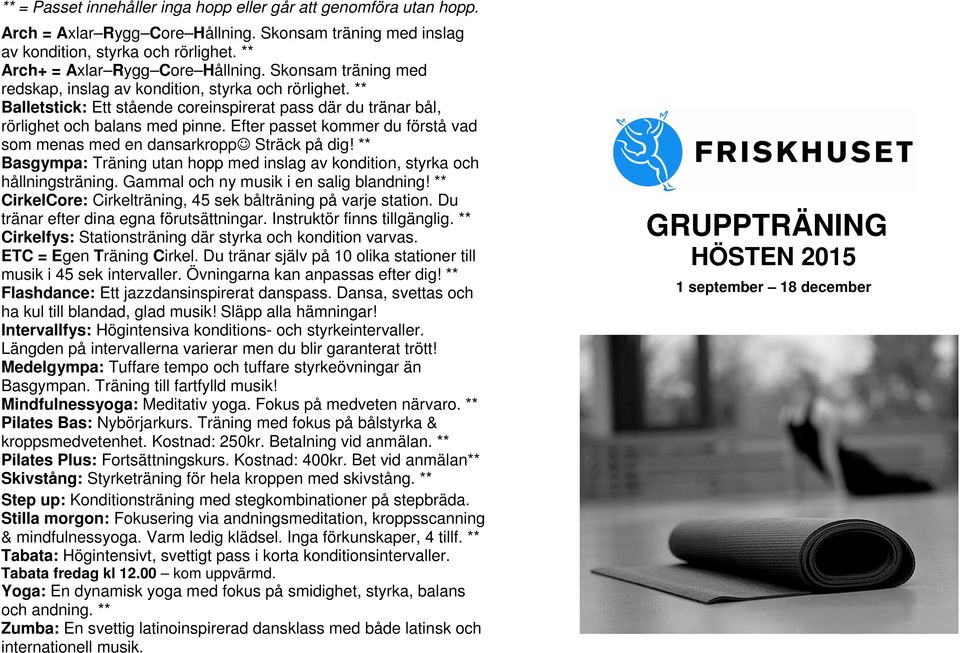 ** = Passet innehåller inga hopp eller går att genomföra utan hopp.

Arch = Axlar–Rygg–Core–Hållning. Skonsam träning med inslag av kondition, styrka och rörlighet. **
Arch+ = Axlar–Rygg–Core–Hållning. Skonsam träning med redskap, inslag av kondition, styrka och rörlighet. **
Balletstick: Ett stående coreinspirerat pass där du tränar bål, rörlighet och balans med pinne. Efter passet kommer du förstå vad som menas med en dansarkropp☺ Sträck på dig! **
Basgympa: Träning utan hopp med inslag av kondition, styrka och hållningsträning. Gammal och ny musik i en salig blandning! **
CirkelCore: Cirkelträning, 45 sek bålträning på varje station. Du tränar efter dina egna förutsättningar. Instruktör finns tillgänglig. **
Cirkelfys: Stationsträning där styrka och kondition varvas.
ETC = Egen Träning Cirkel. Du tränar själv på 10 olika stationer till musik i 45 sek intervaller. Övningarna kan anpassas efter dig! **
Flashdance: Ett jazzdansinspirerat danspass. Dansa, svettas och ha kul till blandad, glad musik! Släpp alla hämningar!
Intervallfys: Högintensiva konditions- och styrkeintervaller. Längden på intervallerna varierar men du blir garanterat trött!
Medelgympa: Tuffare tempo och tuffare styrkeövningar än Basgympan. Träning till fartfylld musik!
Mindfulnessyoga: Meditativ yoga. Fokus på medveten närvaro. **
Pilates Bas: Nybörjarkurs. Träning med fokus på bålstyrka & kroppsmedvetenhet. Kostnad: 250kr. Betalning vid anmälan. **
Pilates Plus: Fortsättningskurs. Kostnad: 400kr. Bet vid anmälan**
Skivstång: Styrketräning för hela kroppen med skivstång. **
Step up: Konditionsträning med stegkombinationer på stepbräda.
Stilla morgon: Fokusering via andningsmeditation, kroppsscanning & mindfulnessyoga. Varm ledig klädsel. Inga förkunskaper, 4 tillf. **
Tabata: Högintensivt, svettigt pass i korta konditionsintervaller.
Tabata fredag kl 12.00 – kom uppvärmd.
Yoga: En dynamisk yoga med fokus på smidighet, styrka, balans och andning. **
Zumba: En svettig latinoinspirerad dansklass med både latinsk och internationell musik.

FRISKHUSET

GRUPPTRÄNING
HÖSTEN 2015
1 september – 18 december